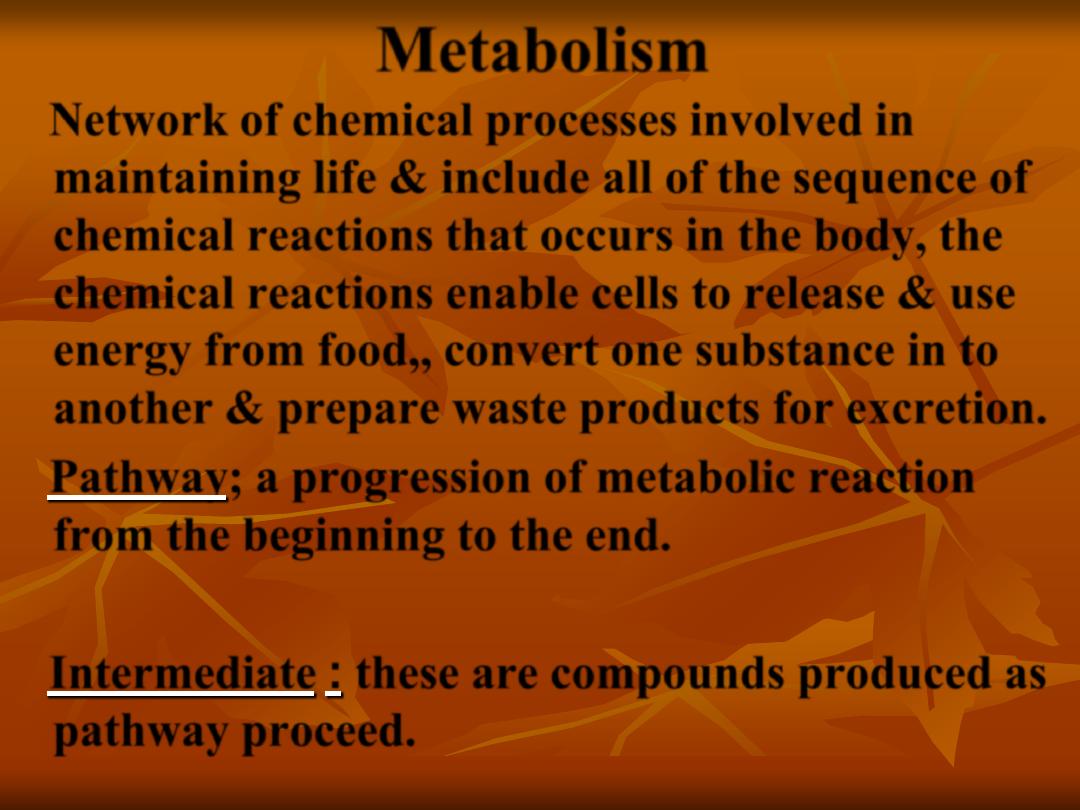 Metabolism

Network of chemical processes involved in maintaining life & include all of the sequence of chemical reactions that occurs in the body, the chemical reactions enable cells to release & use energy from food,, convert one substance in to another & prepare waste products for excretion.

Pathway; a progression of metabolic reaction from the beginning to the end.

Intermediate : these are compounds produced as pathway proceed.